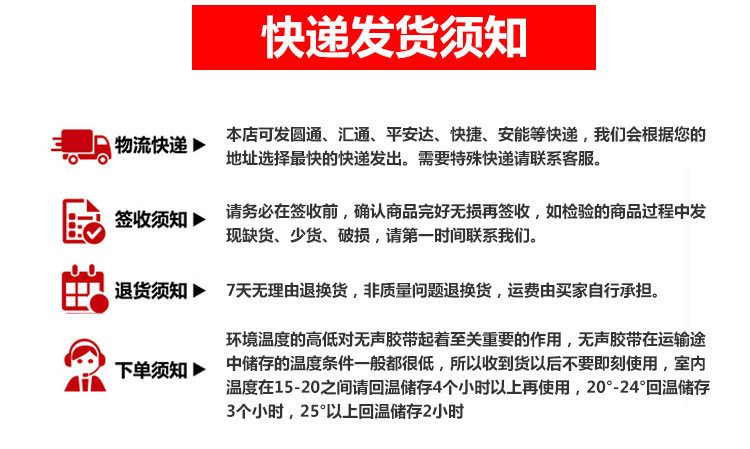 快递发货须知

物流快递 ▶

本店可发圆通、汇通、平安达、快捷、安能等快递，我们会根据您的地址选择最快的快递发出。需要特殊快递请联系客服。

签收须知 ▶

请务必在签收前，确认商品完好无损再签收，如检验的商品过程中发现缺货、少货、破损，请第一时间联系我们。

退货须知 ▶

7天无理由退换货，非质量问题退换货，运费由买家自行承担。

下单须知 ▶

环境温度的高低对无声胶带起着至关重要的作用，无声胶带在运输途中储存的温度条件一般都很低，所以收到货以后不要即刻使用，室内温度在15-20之间请回温储存4个小时以上再使用，20°-24°回温储存3个小时，25°以上回温储存2小时